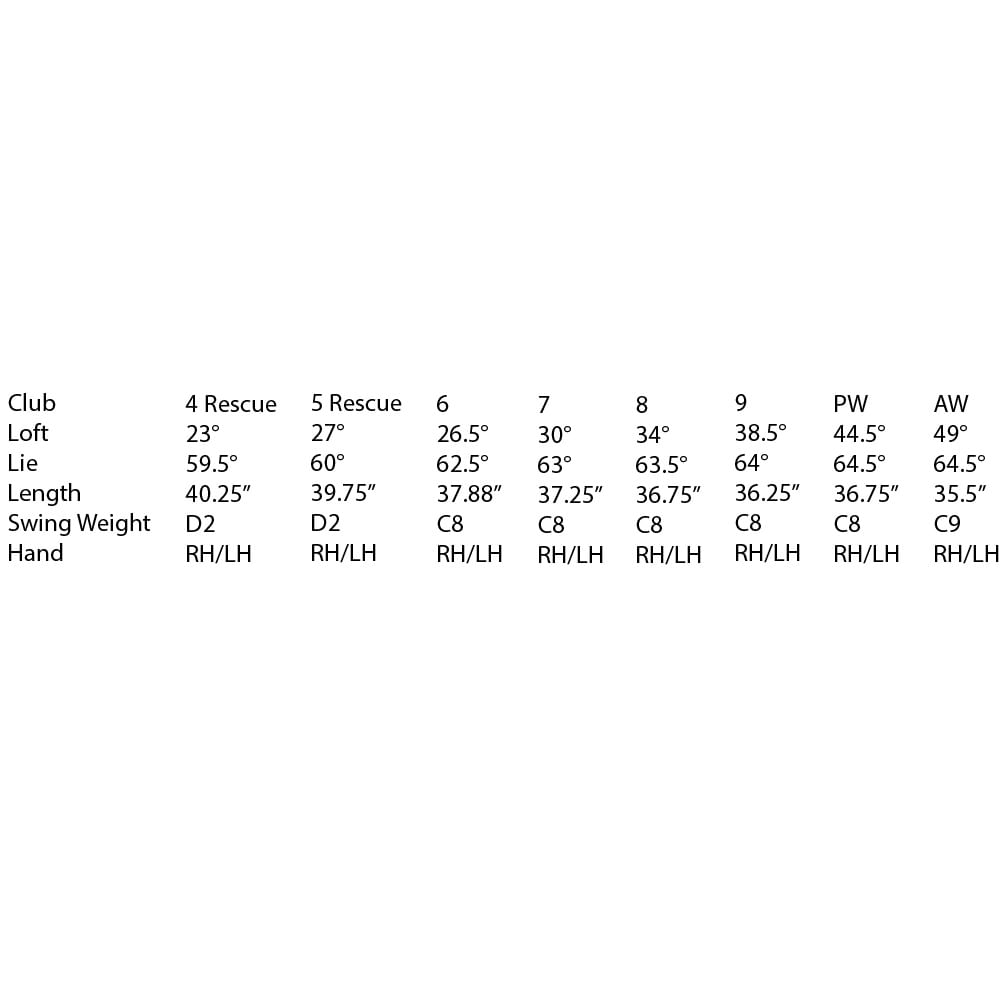 | Club | 4 Rescue | 5 Rescue | 6 | 7 | 8 | 9 | PW | AW |
|---|---|---|---|---|---|---|---|---|
| Loft | 23° | 27° | 26.5° | 30° | 34° | 38.5° | 44.5° | 49° |
| Lie | 59.5° | 60° | 62.5° | 63° | 63.5° | 64° | 64.5° | 64.5° |
| Length | 40.25″ | 39.75″ | 37.88″ | 37.25″ | 36.75″ | 36.25″ | 36.75″ | 35.5″ |
| Swing Weight | D2 | D2 | C8 | C8 | C8 | C8 | C8 | C9 |
| Hand | RH/LH | RH/LH | RH/LH | RH/LH | RH/LH | RH/LH | RH/LH | RH/LH |